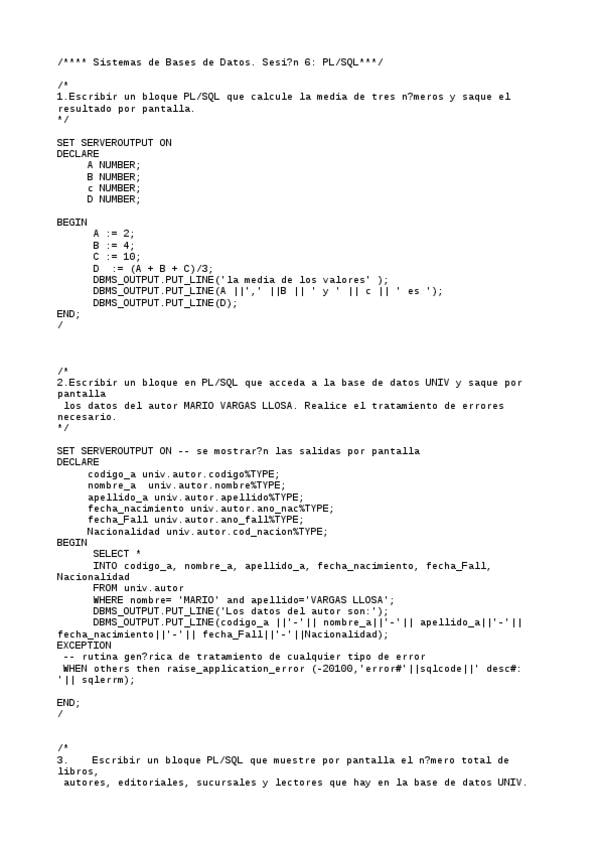 /**** Sistemas de Bases de Datos. Sesi?n 6: PL/SQL***/

/*
1.Escribir un bloque PL/SQL que calcule la media de tres n?meros y saque el resultado por pantalla.
*/

SET SERVEROUTPUT ON
DECLARE
A NUMBER;
B NUMBER;
c NUMBER;
D NUMBER;

BEGIN
A := 2;
B := 4;
C := 10;
D := (A + B + C)/3;
DBMS_OUTPUT.PUT_LINE('la media de los valores' );
DBMS_OUTPUT.PUT_LINE(A ||',' ||B || ' y ' || c || ' es ');
DBMS_OUTPUT.PUT_LINE(D);
END;
/

/*
2.Escribir un bloque en PL/SQL que acceda a la base de datos UNIV y saque por pantalla
los datos del autor MARIO VARGAS LLOSA. Realice el tratamiento de errores necesario.
*/

SET SERVEROUTPUT ON -- se mostrar?n las salidas por pantalla
DECLARE
codigo_a univ.autor.codigo%TYPE;
nombre_a univ.autor.nombre%TYPE;
apellido_a univ.autor.apellido%TYPE;
fecha_nacimiento univ.autor.ano_nac%TYPE;
fecha_Fall univ.autor.ano_fall%TYPE;
Nacionalidad univ.autor.cod_nacion%TYPE;
BEGIN
SELECT *
INTO codigo_a, nombre_a, apellido_a, fecha_nacimiento, fecha_Fall, Nacionalidad
FROM univ.autor
WHERE nombre= 'MARIO' and apellido='VARGAS LLOSA';
DBMS_OUTPUT.PUT_LINE('Los datos del autor son:');
DBMS_OUTPUT.PUT_LINE(codigo_a ||'-'|| nombre_a||'-'|| apellido_a||'-'|| fecha_nacimiento||'-'|| fecha_Fall||'-'||Nacionalidad);
EXCEPTION
-- rutina gen?rica de tratamiento de cualquier tipo de error
WHEN others then raise_application_error (-20100,'error#'||sqlcode||' desc#: '|| sqlerrm);

END;
/

/*
3. Escribir un bloque PL/SQL que muestre por pantalla el n?mero total de libros,
autores, editoriales, sucursales y lectores que hay en la base de datos UNIV.